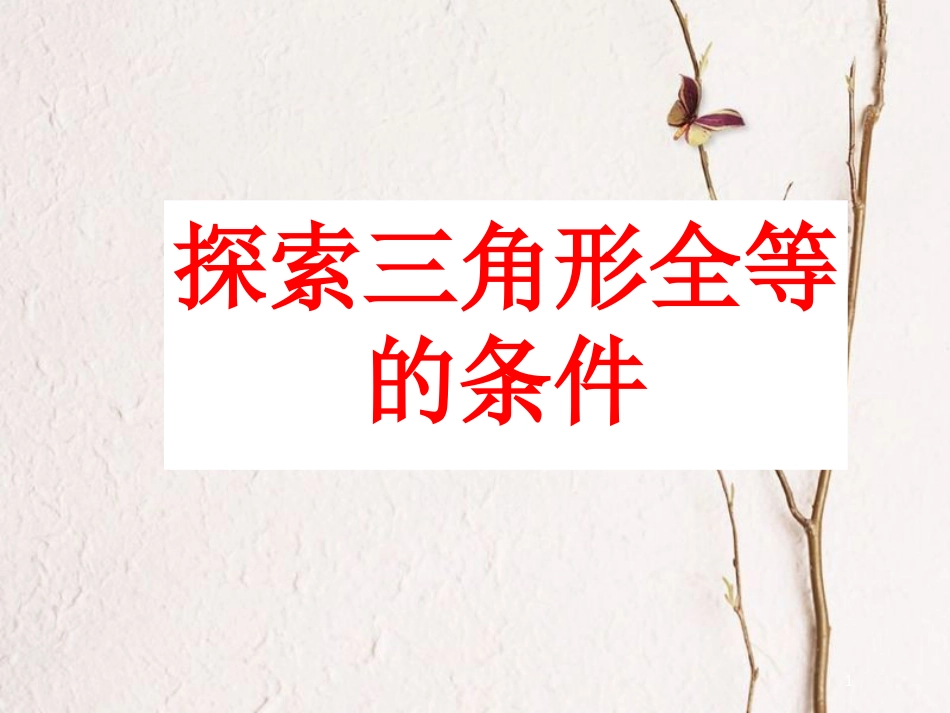 探索三角形全等的条件

1